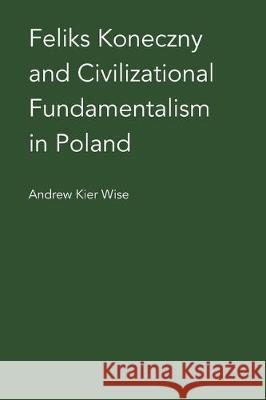 Feliks Koneczny and Civilizational Fundamentalism in Poland

Andrew Kier Wise

Kraina Książek